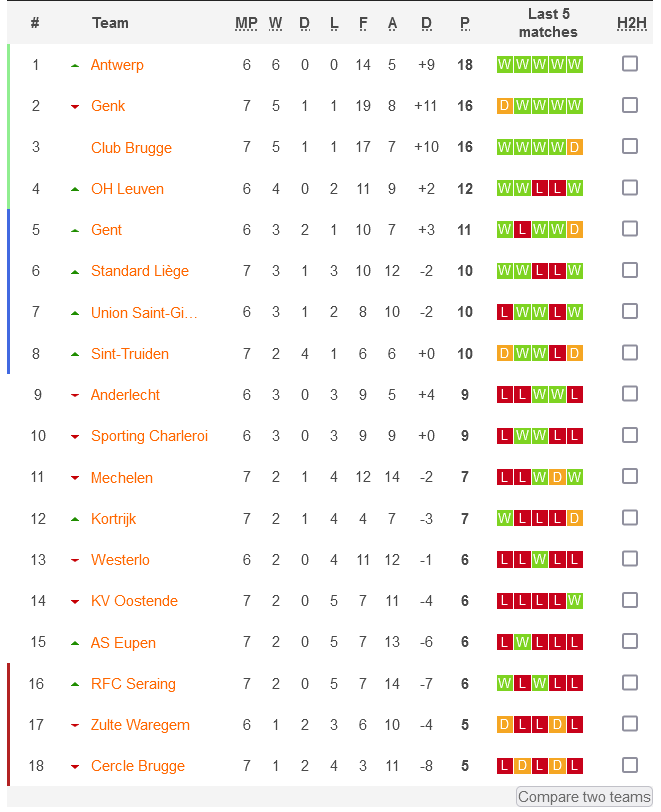 | # | Team | MP | W | D | L | F | A | D | P | Last 5 matches | H2H |
|---|---|---|---|---|---|---|---|---|---|---|---|
| 1 | Antwerp | 6 | 6 | 0 | 0 | 14 | 5 | +9 | 18 | W W W W W | |
| 2 | Genk | 7 | 5 | 1 | 1 | 19 | 8 | +11 | 16 | D W W W W | |
| 3 | Club Brugge | 7 | 5 | 1 | 1 | 17 | 7 | +10 | 16 | W W W W D | |
| 4 | OH Leuven | 6 | 4 | 0 | 2 | 11 | 9 | +2 | 12 | W W L L W | |
| 5 | Gent | 6 | 3 | 2 | 1 | 10 | 7 | +3 | 11 | W L W W D | |
| 6 | Standard Liège | 7 | 3 | 1 | 3 | 10 | 12 | -2 | 10 | W W L L W | |
| 7 | Union Saint-Gi... | 6 | 3 | 1 | 2 | 8 | 10 | -2 | 10 | L W W L W | |
| 8 | Sint-Truiden | 7 | 2 | 4 | 1 | 6 | 6 | +0 | 10 | D W W L D | |
| 9 | Anderlecht | 6 | 3 | 0 | 3 | 9 | 5 | +4 | 9 | L L W W L | |
| 10 | Sporting Charleroi | 6 | 3 | 0 | 3 | 9 | 9 | +0 | 9 | L W W L L | |
| 11 | Mechelen | 7 | 2 | 1 | 4 | 12 | 14 | -2 | 7 | L L W D W | |
| 12 | Kortrijk | 7 | 2 | 1 | 4 | 4 | 7 | -3 | 7 | W L L L D | |
| 13 | Westerlo | 6 | 2 | 0 | 4 | 11 | 12 | -1 | 6 | L L W L L | |
| 14 | KV Oostende | 7 | 2 | 0 | 5 | 7 | 11 | -4 | 6 | L L L L W | |
| 15 | AS Eupen | 7 | 2 | 0 | 5 | 7 | 13 | -6 | 6 | L W L L L | |
| 16 | RFC Seraing | 7 | 2 | 0 | 5 | 7 | 14 | -7 | 6 | W L W L L | |
| 17 | Zulte Waregem | 6 | 1 | 2 | 3 | 6 | 10 | -4 | 5 | D L L D L | |
| 18 | Cercle Brugge | 7 | 1 | 2 | 4 | 3 | 11 | -8 | 5 | L D L D L | |

Compare two teams